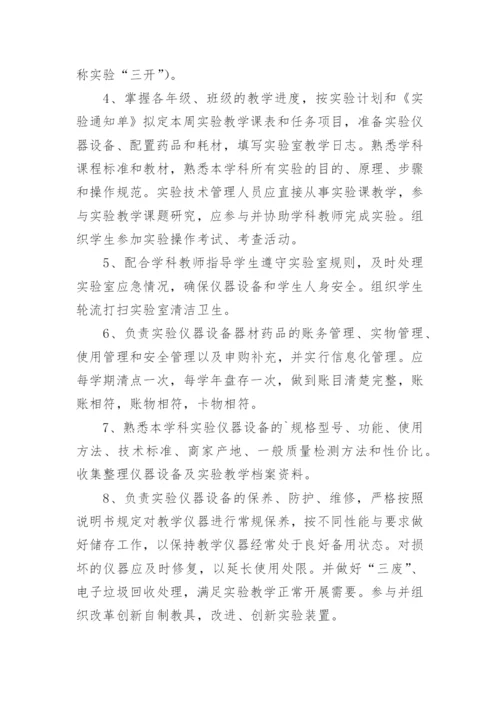 称实验“三开”)。

4、掌握各年级、班级的教学进度，按实验计划和《实验通知单》拟定本周实验教学课表和任务项目，准备实验仪器设备、配置药品和耗材，填写实验室教学日志。熟悉学科课程标准和教材，熟悉本学科所有实验的目的、原理、步骤和操作规范。实验技术管理人员应直接从事实验课教学，参与实验教学课题研究，应参与并协助学科教师完成实验。组织学生参加实验操作考试、考查活动。

5、配合学科教师指导学生遵守实验室规则，及时处理实验室应急情况，确保仪器设备和学生人身安全。组织学生轮流打扫实验室清洁卫生。

6、负责实验仪器设备器材药品的账务管理、实物管理、使用管理和安全管理以及申购补充，并实行信息化管理。应每学期清点一次，每学年盘存一次，做到账目清楚完整，账账相符，账物相符，卡物相符。

7、熟悉本学科实验仪器设备的`规格型号、功能、使用方法、技术标准、商家产地、一般质量检测方法和性价比。收集整理仪器设备及实验教学档案资料。

8、负责实验仪器设备的保养、防护、维修，严格按照说明书规定对教学仪器进行常规保养，按不同性能与要求做好储存工作，以保持教学仪器经常处于良好备用状态。对损坏的仪器应及时修复，以延长使用处限。并做好“三废”、电子垃圾回收处理，满足实验教学正常开展需要。参与并组织改革创新自制教具，改进、创新实验装置。